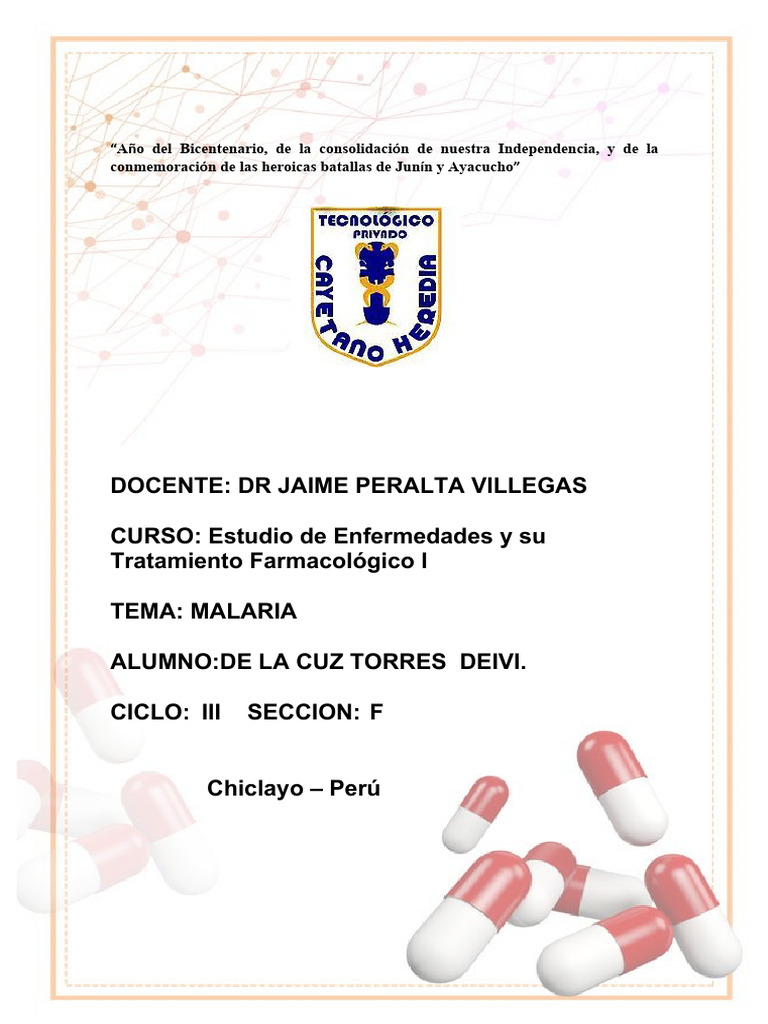 "Año del Bicentenario, de la consolidación de nuestra Independencia, y de la conmemoración de las heroicas batallas de Junín y Ayacucho"

TECNOLÓGICO PRIVADO CAYETANO HEREDIA

DOCENTE: DR JAIME PERALTA VILLEGAS

CURSO: Estudio de Enfermedades y su Tratamiento Farmacológico I

TEMA: MALARIA

ALUMNO:DE LA CUZ TORRES DEIVI.

CICLO: III SECCION: F

Chiclayo – Perú